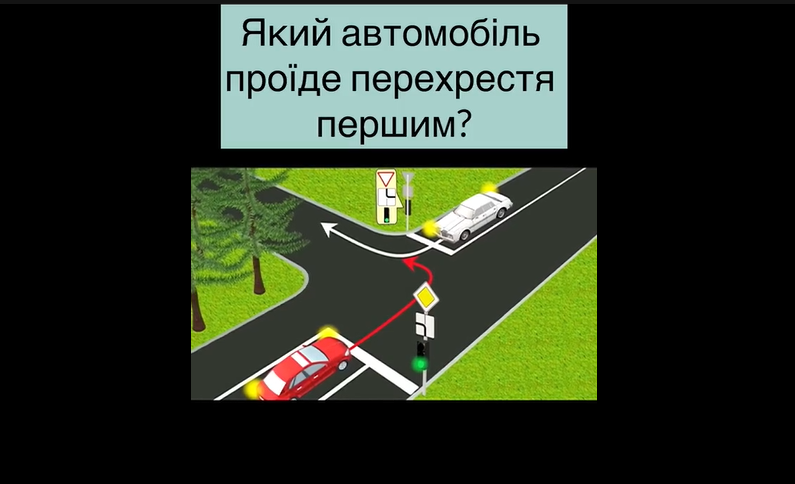 Який автомобіль проїде перехрестя першим?